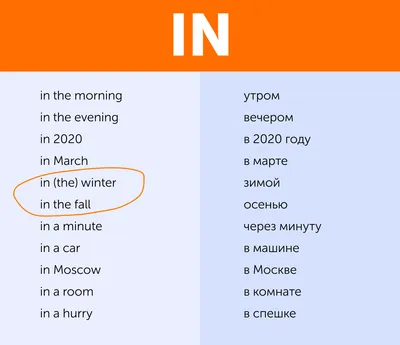 IN

| | |
|---|---|
| in the morning | утром |
| in the evening | вечером |
| in 2020 | в 2020 году |
| in March | в марте |
| in (the) winter | зимой |
| in the fall | осенью |
| in a minute | через минуту |
| in a car | в машине |
| in Moscow | в Москве |
| in a room | в комнате |
| in a hurry | в спешке |